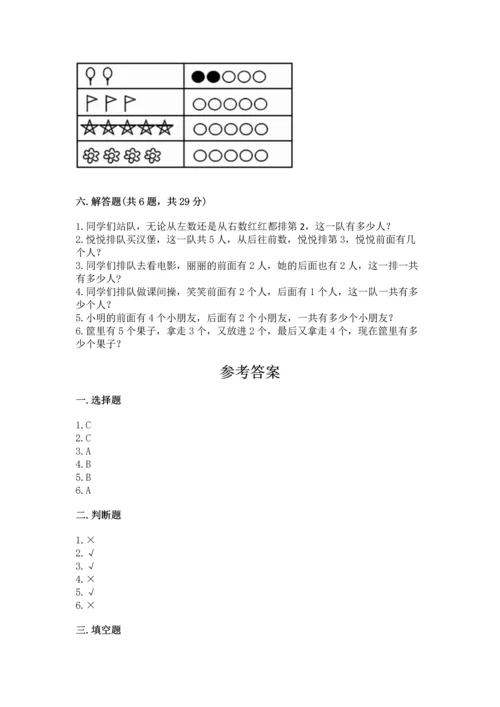 六. 解答题(共 6 题，共 29 分)

1. 同学们站队，无论从左数还是从右数红红都排第 2，这一队有多少人？
2. 悦悦排队买汉堡，这一队共 5 人，从后往前数，悦悦排第 3，悦悦前面有几个人？
3. 同学们排队去看电影，丽丽的前面有 2 人，她的后面也有 2 人，这一排一共有多少人？
4. 同学们排队做课间操，笑笑前面有 2 个人，后面有 1 个人，这一队一共有多少个人？
5. 小明的前面有 4 个小朋友，后面有 2 个小朋友，一共有多少个小朋友？
6. 筐里有 5 个果子，拿走 3 个，又放进 2 个，最后又拿走 4 个，现在筐里有多少个果子？

参考答案

一. 选择题

1. C
2. C
3. A
4. B
5. B
6. A

二. 判断题

1. ×
2. √
3. √
4. ×
5. √
6. ×

三. 填空题